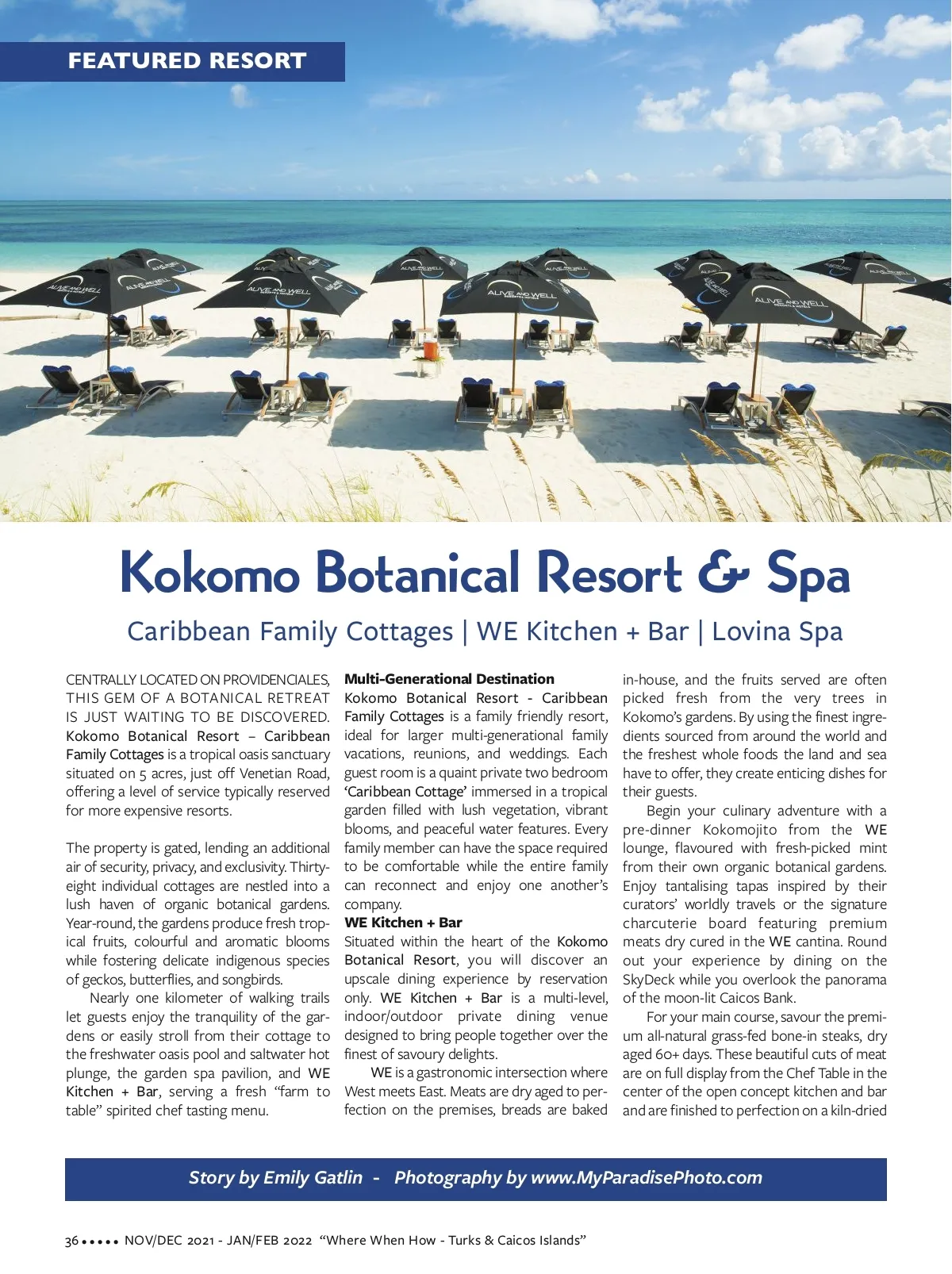 FEATURED RESORT

Kokomo Botanical Resort & Spa

Caribbean Family Cottages | WE Kitchen + Bar | Lovina Spa

CENTRALLY LOCATED ON PROVIDENCIALES, THIS GEM OF A BOTANICAL RETREAT IS JUST WAITING TO BE DISCOVERED. Kokomo Botanical Resort – Caribbean Family Cottages is a tropical oasis sanctuary situated on 5 acres, just off Venetian Road, offering a level of service typically reserved for more expensive resorts.

The property is gated, lending an additional air of security, privacy, and exclusivity. Thirty-eight individual cottages are nestled into a lush haven of organic botanical gardens. Year-round, the gardens produce fresh tropical fruits, colourful and aromatic blooms while fostering delicate indigenous species of geckos, butterflies, and songbirds.

Nearly one kilometer of walking trails let guests enjoy the tranquility of the gardens or easily stroll from their cottage to the freshwater oasis pool and saltwater hot plunge, the garden spa pavilion, and WE Kitchen + Bar, serving a fresh "farm to table" spirited chef tasting menu.

Multi-Generational Destination

Kokomo Botanical Resort - Caribbean Family Cottages is a family friendly resort, ideal for larger multi-generational family vacations, reunions, and weddings. Each guest room is a quaint private two bedroom 'Caribbean Cottage' immersed in a tropical garden filled with lush vegetation, vibrant blooms, and peaceful water features. Every family member can have the space required to be comfortable while the entire family can reconnect and enjoy one another's company.

WE Kitchen + Bar

Situated within the heart of the Kokomo Botanical Resort, you will discover an upscale dining experience by reservation only. WE Kitchen + Bar is a multi-level, indoor/outdoor private dining venue designed to bring people together over the finest of savoury delights.

WE is a gastronomic intersection where West meets East. Meats are dry aged to perfection on the premises, breads are baked in-house, and the fruits served are often picked fresh from the very trees in Kokomo's gardens. By using the finest ingredients sourced from around the world and the freshest whole foods the land and sea have to offer, they create enticing dishes for their guests.

Begin your culinary adventure with a pre-dinner Kokomojito from the WE lounge, flavoured with fresh-picked mint from their own organic botanical gardens. Enjoy tantalising tapas inspired by their curators' worldly travels or the signature charcuterie board featuring premium meats dry cured in the WE cantina. Round out your experience by dining on the SkyDeck while you overlook the panorama of the moon-lit Caicos Bank.

For your main course, savour the premium all-natural grass-fed bone-in steaks, dry aged 60+ days. These beautiful cuts of meat are on full display from the Chef Table in the center of the open concept kitchen and bar and are finished to perfection on a kiln-dried

Story by Emily Gatlin - Photography by www.MyParadisePhoto.com

36 ••••• NOV/DEC 2021 - JAN/FEB 2022 "Where When How - Turks & Caicos Islands"